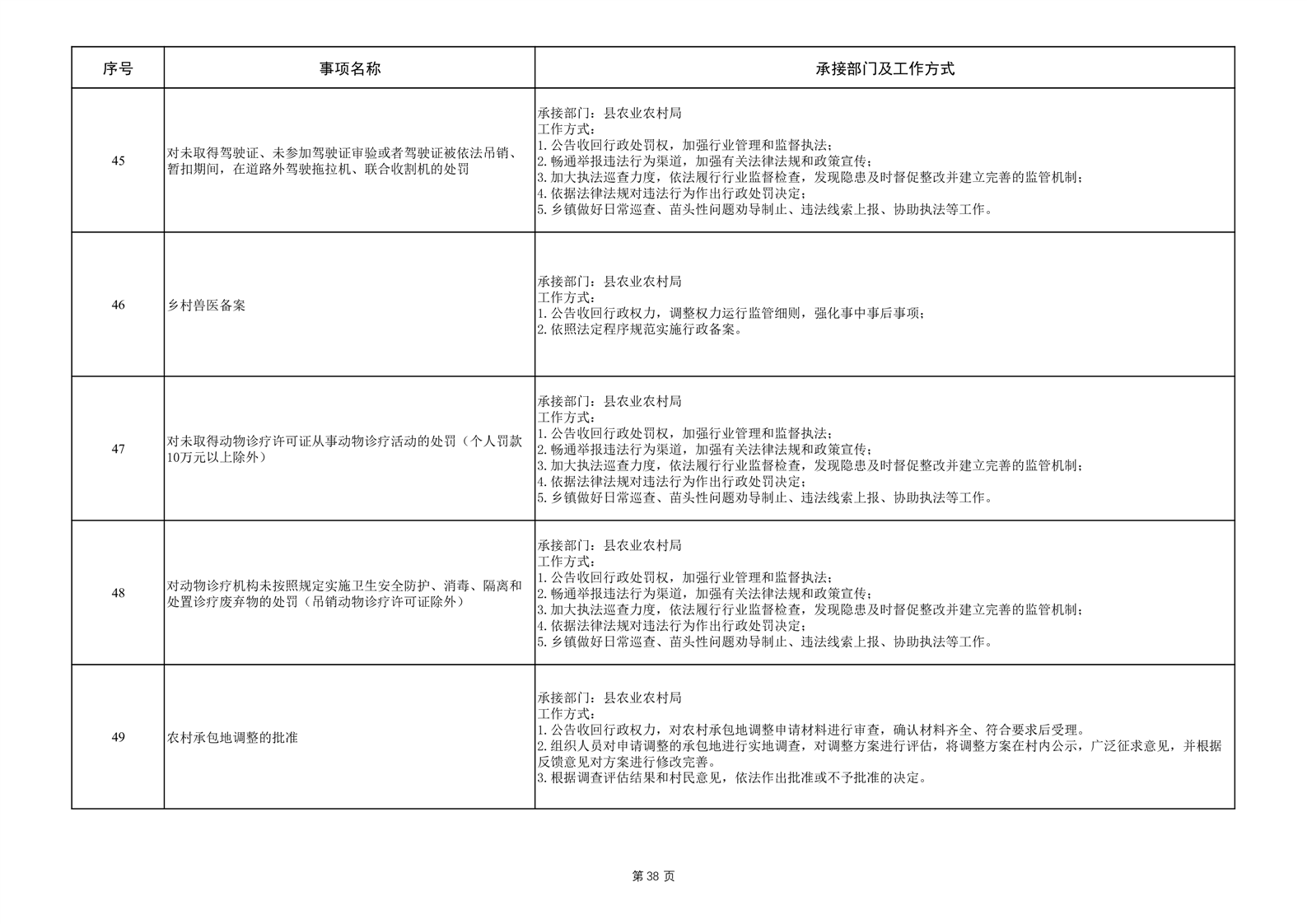 | 序号 | 事项名称 | 承接部门及工作方式 |
|---|---|---|
| 45 | 对未取得驾驶证、未参加驾驶证审验或者驾驶证被依法吊销、暂扣期间，在道路外驾驶拖拉机、联合收割机的处罚 | 承接部门：县农业农村局 工作方式： 1.公告收回行政处罚权，加强行业管理和监督执法； 2.畅通举报违法行为渠道，加强有关法律法规和政策宣传； 3.加大执法巡查力度，依法履行行业监督检查，发现隐患及时督促整改并建立完善的监管机制； 4.依据法律法规对违法行为作出行政处罚决定； 5.乡镇做好日常巡查、苗头性问题劝导制止、违法线索上报、协助执法等工作。 |
| 46 | 乡村兽医备案 | 承接部门：县农业农村局 工作方式： 1.公告收回行政权力，调整权力运行监管细则，强化事中事后事项； 2.依照法定程序规范实施行政备案。 |
| 47 | 对未取得动物诊疗许可证从事动物诊疗活动的处罚（个人罚款10万元以上除外） | 承接部门：县农业农村局 工作方式： 1.公告收回行政处罚权，加强行业管理和监督执法； 2.畅通举报违法行为渠道，加强有关法律法规和政策宣传； 3.加大执法巡查力度，依法履行行业监督检查，发现隐患及时督促整改并建立完善的监管机制； 4.依据法律法规对违法行为作出行政处罚决定； 5.乡镇做好日常巡查、苗头性问题劝导制止、违法线索上报、协助执法等工作。 |
| 48 | 对动物诊疗机构未按照规定实施卫生安全防护、消毒、隔离和处置诊疗废弃物的处罚（吊销动物诊疗许可证除外） | 承接部门：县农业农村局 工作方式： 1.公告收回行政处罚权，加强行业管理和监督执法； 2.畅通举报违法行为渠道，加强有关法律法规和政策宣传； 3.加大执法巡查力度，依法履行行业监督检查，发现隐患及时督促整改并建立完善的监管机制； 4.依据法律法规对违法行为作出行政处罚决定； 5.乡镇做好日常巡查、苗头性问题劝导制止、违法线索上报、协助执法等工作。 |
| 49 | 农村承包地调整的批准 | 承接部门：县农业农村局 工作方式： 1.公告收回行政权力，对农村承包地调整申请材料进行审查，确认材料齐全、符合要求后受理。 2.组织人员对申请调整的承包地进行实地调查，对调整方案进行评估，将调整方案在村内公示，广泛征求意见，并根据反馈意见对方案进行修改完善。 3.根据调查评估结果和村民意见，依法作出批准或不予批准的决定。 |

第38页